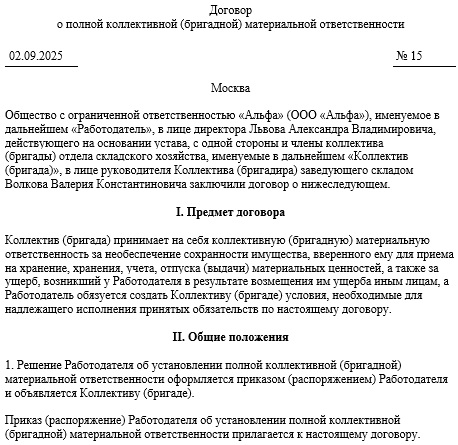 Договор
о полной коллективной (бригадной) материальной ответственности

02.09.2025

№ 15

Москва

Общество с ограниченной ответственностью «Альфа» (ООО «Альфа»), именуемое в дальнейшем «Работодатель», в лице директора Львова Александра Владимировича, действующего на основании устава, с одной стороны и члены коллектива (бригады) отдела складского хозяйства, именуемые в дальнейшем «Коллектив (бригада)», в лице руководителя Коллектива (бригадира) заведующего складом Волкова Валерия Константиновича заключили договор о нижеследующем.

I. Предмет договора

Коллектив (бригада) принимает на себя коллективную (бригадную) материальную ответственность за необеспечение сохранности имущества, вверенного ему для приема на хранение, хранения, учета, отпуска (выдачи) материальных ценностей, а также за ущерб, возникший у Работодателя в результате возмещения им ущерба иным лицам, а Работодатель обязуется создать Коллективу (бригаде) условия, необходимые для надлежащего исполнения принятых обязательств по настоящему договору.

II. Общие положения

1. Решение Работодателя об установлении полной коллективной (бригадной) материальной ответственности оформляется приказом (распоряжением) Работодателя и объявляется Коллективу (бригаде).

Приказ (распоряжение) Работодателя об установлении полной коллективной (бригадной) материальной ответственности прилагается к настоящему договору.